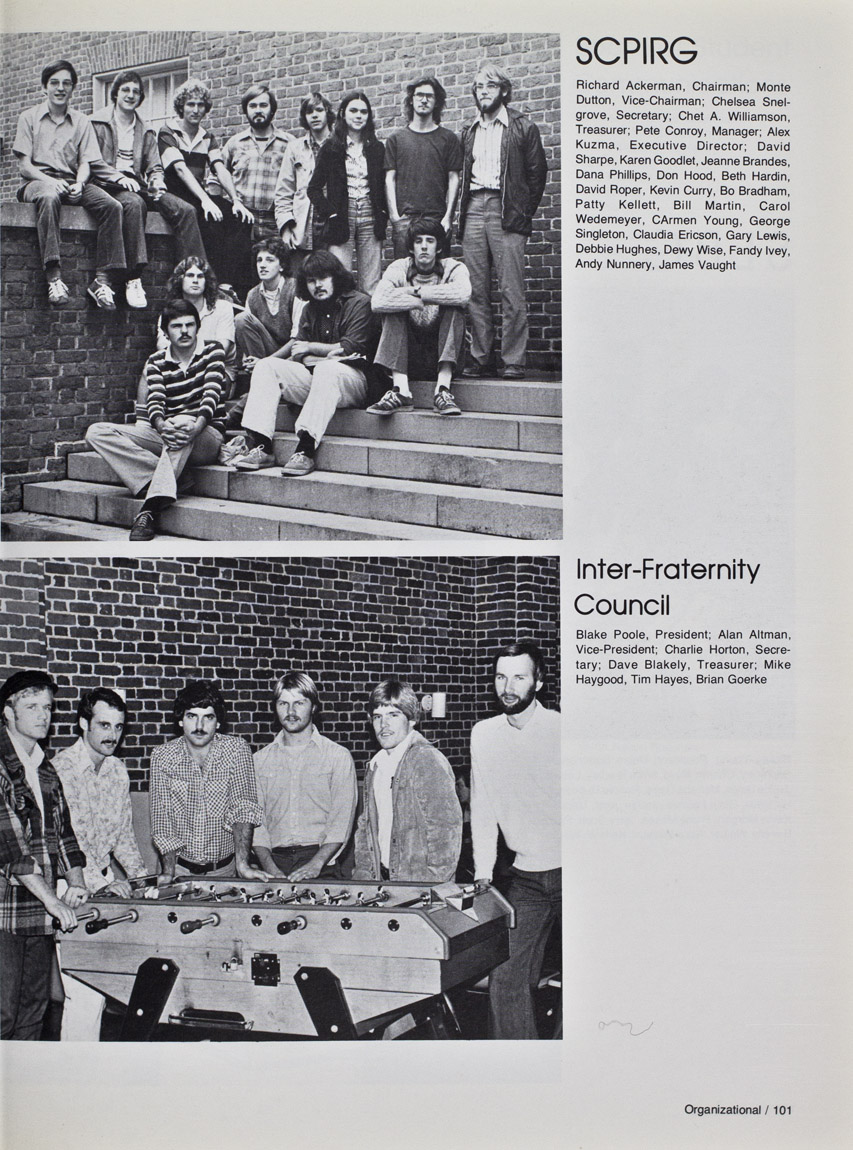 SCPIRG

Richard Ackerman, Chairman; Monte Dutton, Vice-Chairman; Chelsea Snelgrove, Secretary; Chet A. Williamson, Treasurer; Pete Conroy, Manager; Alex Kuzma, Executive Director; David Sharpe, Karen Goodlet, Jeanne Brandes, Dana Phillips, Don Hood, Beth Hardin, David Roper, Kevin Curry, Bo Bradham, Patty Kellett, Bill Martin, Carol Wedemeyer, CArmen Young, George Singleton, Claudia Ericson, Gary Lewis, Debbie Hughes, Dewy Wise, Fandy Ivey, Andy Nunnery, James Vaught

Inter-Fraternity Council

Blake Poole, President; Alan Altman, Vice-President; Charlie Horton, Secretary; Dave Blakely, Treasurer; Mike Haygood, Tim Hayes, Brian Goerke

Organizational / 101